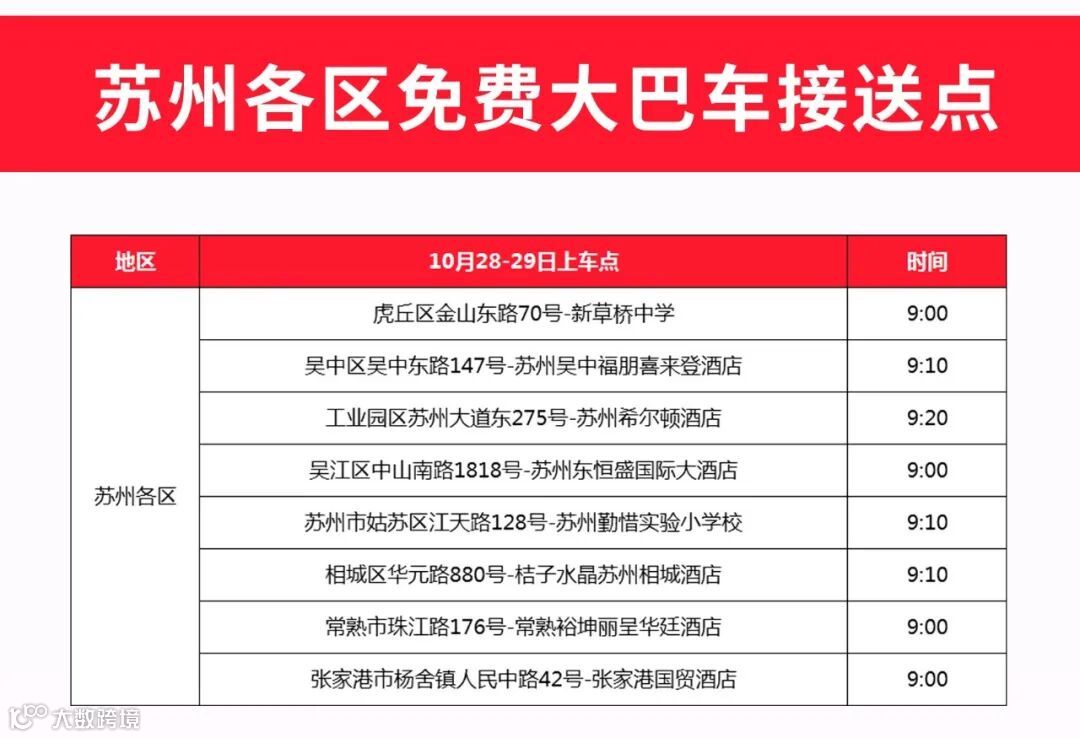 苏州各区免费大巴车接送点

| 地区 | 10月28-29日上车点 | 时间 |
|---|---|---|
| 苏州各区 | 虎丘区金山东路70号-新草桥中学 | 9:00 |
|  | 吴中区吴中东路147号-苏州吴中福朋喜来登酒店 | 9:10 |
|  | 工业园区苏州大道东275号-苏州希尔顿酒店 | 9:20 |
|  | 吴江区中山南路1818号-苏州东恒盛国际大酒店 | 9:00 |
|  | 苏州市姑苏区江天路128号-苏州勤惜实验小学校 | 9:10 |
|  | 相城区华元路880号-桔子水晶苏州相城酒店 | 9:10 |
|  | 常熟市珠江路176号-常熟裕坤丽呈华廷酒店 | 9:00 |
|  | 张家港市杨舍镇人民中路42号-张家港国贸酒店 | 9:00 |

大数跨境